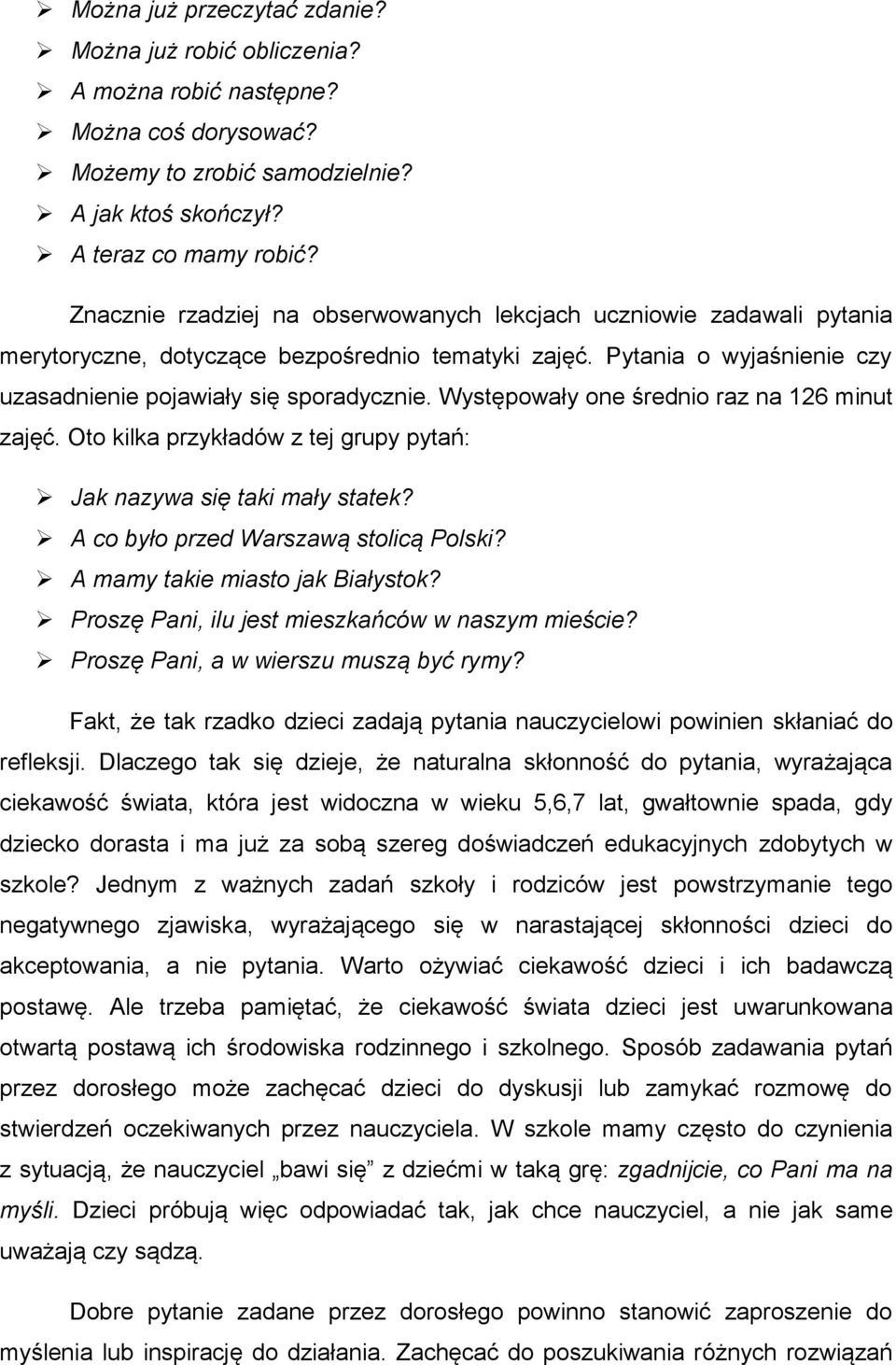 ➢ Można już przeczytać zdanie?
➢ Można już robić obliczenia?
➢ A można robić następne?
➢ Można coś dorysować?
➢ Możemy to zrobić samodzielnie?
➢ A jak ktoś skończył?
➢ A teraz co mamy robić?

Znacznie rzadziej na obserwowanych lekcjach uczniowie zadawali pytania merytoryczne, dotyczące bezpośrednio tematyki zajęć. Pytania o wyjaśnienie czy uzasadnienie pojawiały się sporadycznie. Występowały one średnio raz na 126 minut zajęć. Oto kilka przykładów z tej grupy pytań:

➢ Jak nazywa się taki mały statek?
➢ A co było przed Warszawą stolicą Polski?
➢ A mamy takie miasto jak Białystok?
➢ Proszę Pani, ilu jest mieszkańców w naszym mieście?
➢ Proszę Pani, a w wierszu muszą być rymy?

Fakt, że tak rzadko dzieci zadają pytania nauczycielowi powinien skłaniać do refleksji. Dlaczego tak się dzieje, że naturalna skłonność do pytania, wyrażająca ciekawość świata, która jest widoczna w wieku 5,6,7 lat, gwałtownie spada, gdy dziecko dorasta i ma już za sobą szereg doświadczeń edukacyjnych zdobytych w szkole? Jednym z ważnych zadań szkoły i rodziców jest powstrzymanie tego negatywnego zjawiska, wyrażającego się w narastającej skłonności dzieci do akceptowania, a nie pytania. Warto ożywiać ciekawość dzieci i ich badawczą postawę. Ale trzeba pamiętać, że ciekawość świata dzieci jest uwarunkowana otwartą postawą ich środowiska rodzinnego i szkolnego. Sposób zadawania pytań przez dorosłego może zachęcać dzieci do dyskusji lub zamykać rozmowę do stwierdzeń oczekiwanych przez nauczyciela. W szkole mamy często do czynienia z sytuacją, że nauczyciel „bawi się” z dziećmi w taką grę: zgadnijcie, co Pani ma na myśli. Dzieci próbują więc odpowiadać tak, jak chce nauczyciel, a nie jak same uważają czy sądzą.

Dobre pytanie zadane przez dorosłego powinno stanowić zaproszenie do myślenia lub inspirację do działania. Zachęcać do poszukiwania różnych rozwiązań